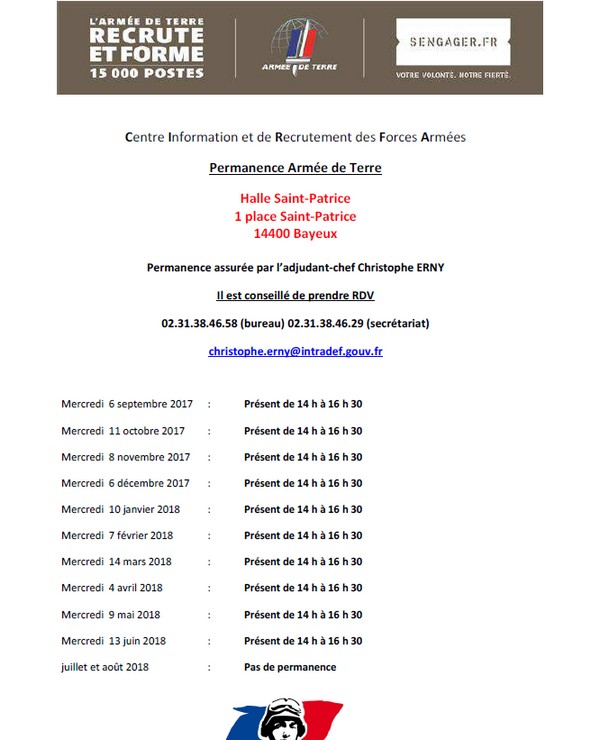 L'ARMÉE DE TERRE
RECRUTE
ET FORME
15 000 POSTES

ARMÉE DE TERRE

SENGAGER.FR
VOTRE VOLONTÉ. NOTRE FIERTÉ.

Centre Information et de Recrutement des Forces Armées

Permanence Armée de Terre

Halle Saint-Patrice
1 place Saint-Patrice
14400 Bayeux

Permanence assurée par l'adjudant-chef Christophe ERNY

Il est conseillé de prendre RDV

02.31.38.46.58 (bureau) 02.31.38.46.29 (secrétariat)

christophe.erny@intradef.gouv.fr

Mercredi 6 septembre 2017 : Présent de 14 h à 16 h 30

Mercredi 11 octobre 2017 : Présent de 14 h à 16 h 30

Mercredi 8 novembre 2017 : Présent de 14 h à 16 h 30

Mercredi 6 décembre 2017 : Présent de 14 h à 16 h 30

Mercredi 10 janvier 2018 : Présent de 14 h à 16 h 30

Mercredi 7 février 2018 : Présent de 14 h à 16 h 30

Mercredi 14 mars 2018 : Présent de 14 h à 16 h 30

Mercredi 4 avril 2018 : Présent de 14 h à 16 h 30

Mercredi 9 mai 2018 : Présent de 14 h à 16 h 30

Mercredi 13 juin 2018 : Présent de 14 h à 16 h 30

juillet et août 2018 : Pas de permanence